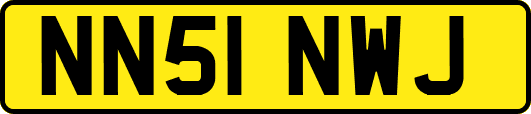 NN51 NWJ